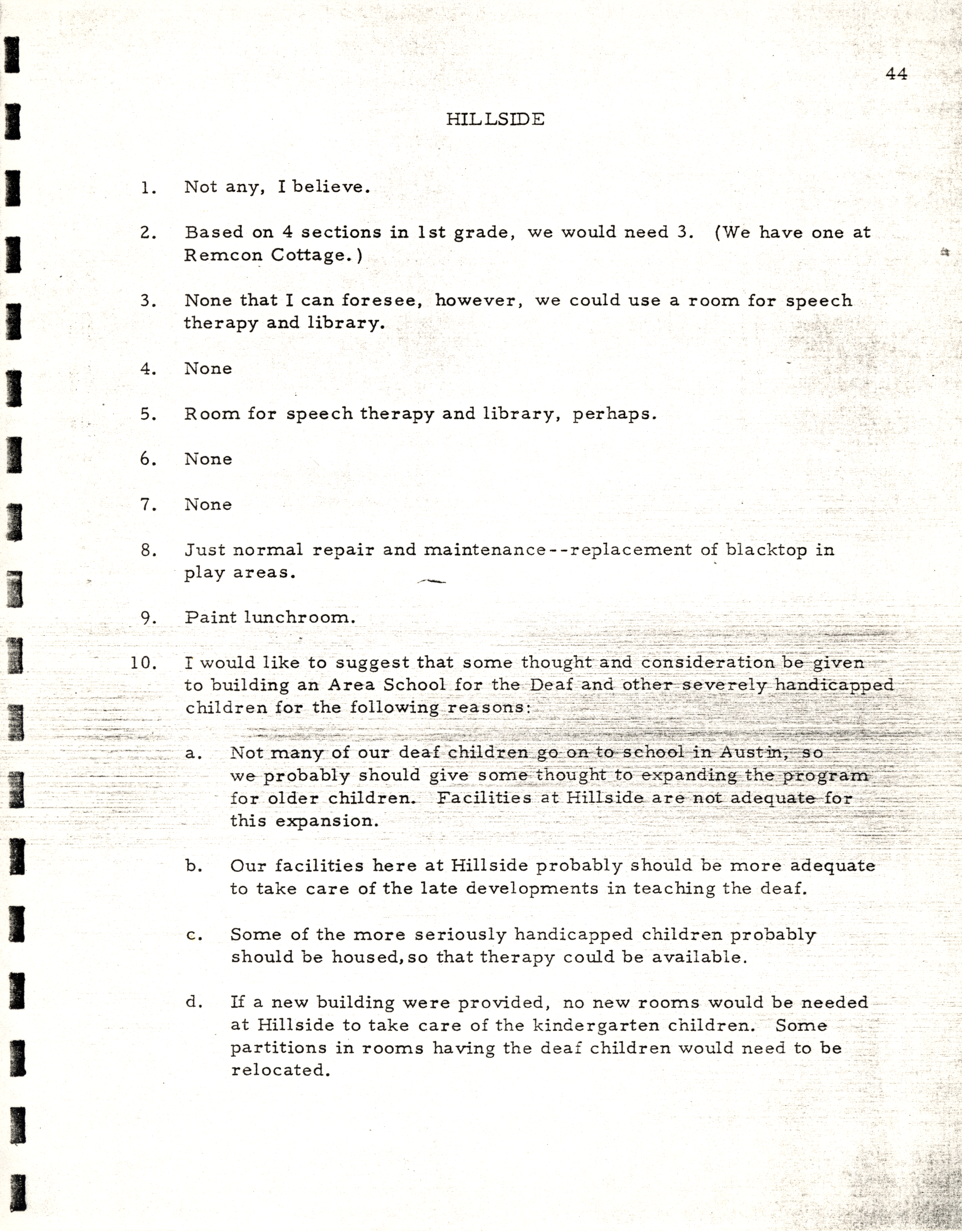 44

HILLSIDE

1. Not any, I believe.

2. Based on 4 sections in 1st grade, we would need 3. (We have one at Remcon Cottage.)

3. None that I can foresee, however, we could use a room for speech therapy and library.

4. None

5. Room for speech therapy and library, perhaps.

6. None

7. None

8. Just normal repair and maintenance--replacement of blacktop in play areas.

9. Paint lunchroom.

10. I would like to suggest that some thought and consideration be given to building an Area School for the Deaf and other severely handicapped children for the following reasons:

a. Not many of our deaf children go on to school in Austin, so we probably should give some thought to expanding the program for older children. Facilities at Hillside are not adequate for this expansion.

b. Our facilities here at Hillside probably should be more adequate to take care of the late developments in teaching the deaf.

c. Some of the more seriously handicapped children probably should be housed, so that therapy could be available.

d. If a new building were provided, no new rooms would be needed at Hillside to take care of the kindergarten children. Some partitions in rooms having the deaf children would need to be relocated.